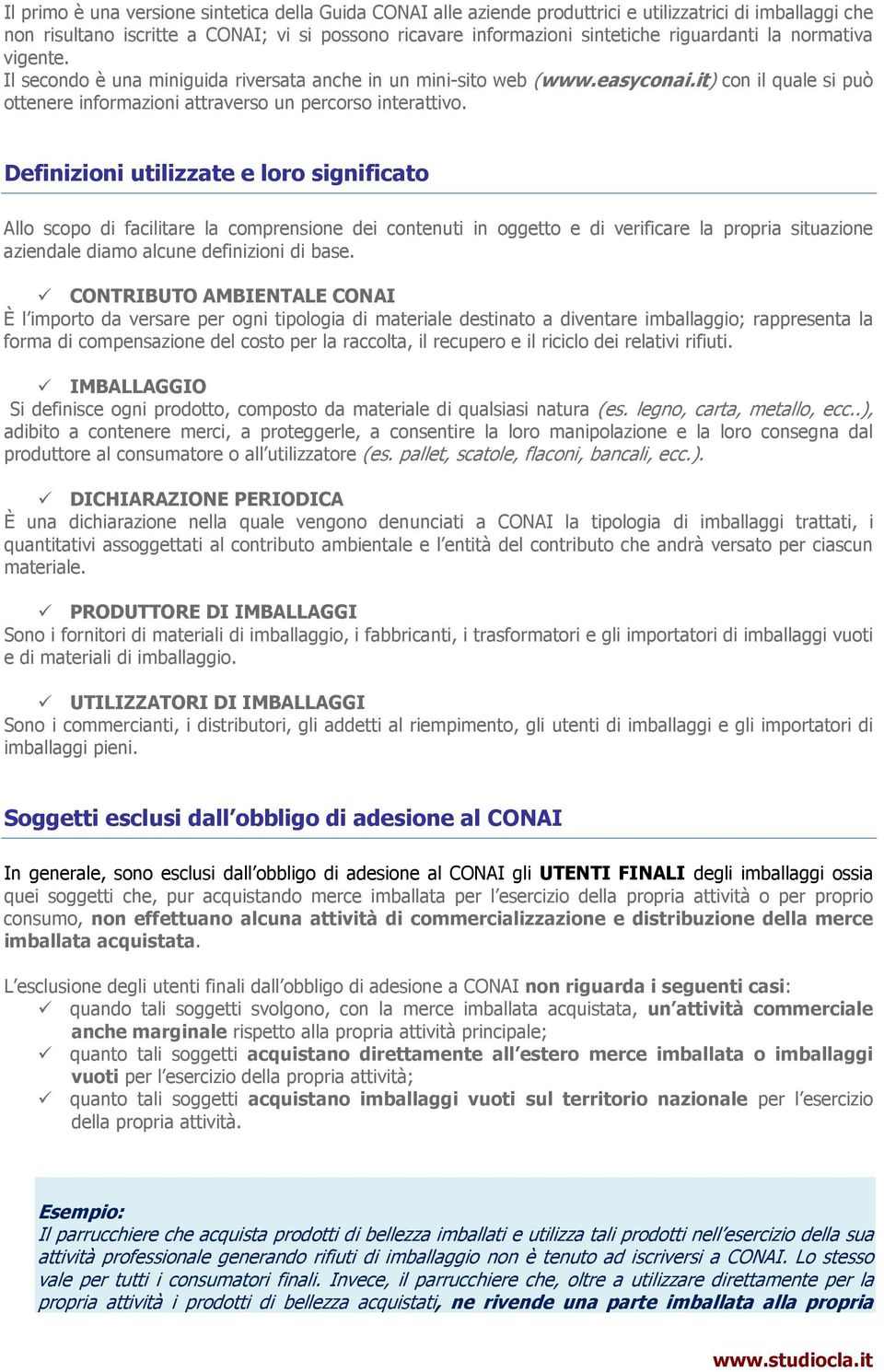 Il primo è una versione sintetica della Guida CONAI alle aziende produttrici e utilizzatrici di imballaggi che non risultano iscritte a CONAI; vi si possono ricavare informazioni sintetiche riguardanti la normativa vigente.
Il secondo è una miniguida riversata anche in un mini-sito web (www.easyconai.it) con il quale si può ottenere informazioni attraverso un percorso interattivo.

Definizioni utilizzate e loro significato

Allo scopo di facilitare la comprensione dei contenuti in oggetto e di verificare la propria situazione aziendale diamo alcune definizioni di base.

✓ CONTRIBUTO AMBIENTALE CONAI
È l'importo da versare per ogni tipologia di materiale destinato a diventare imballaggio; rappresenta la forma di compensazione del costo per la raccolta, il recupero e il riciclo dei relativi rifiuti.

✓ IMBALLAGGIO
Si definisce ogni prodotto, composto da materiale di qualsiasi natura (es. legno, carta, metallo, ecc..), adibito a contenere merci, a proteggerle, a consentire la loro manipolazione e la loro consegna dal produttore al consumatore o all'utilizzatore (es. pallet, scatole, flaconi, bancali, ecc.).

✓ DICHIARAZIONE PERIODICA
È una dichiarazione nella quale vengono denunciati a CONAI la tipologia di imballaggi trattati, i quantitativi assoggettati al contributo ambientale e l'entità del contributo che andrà versato per ciascun materiale.

✓ PRODUTTORE DI IMBALLAGGI
Sono i fornitori di materiali di imballaggio, i fabbricanti, i trasformatori e gli importatori di imballaggi vuoti e di materiali di imballaggio.

✓ UTILIZZATORI DI IMBALLAGGI
Sono i commercianti, i distributori, gli addetti al riempimento, gli utenti di imballaggi e gli importatori di imballaggi pieni.

Soggetti esclusi dall'obbligo di adesione al CONAI

In generale, sono esclusi dall'obbligo di adesione al CONAI gli UTENTI FINALI degli imballaggi ossia quei soggetti che, pur acquistando merce imballata per l'esercizio della propria attività o per proprio consumo, non effettuano alcuna attività di commercializzazione e distribuzione della merce imballata acquistata.

L'esclusione degli utenti finali dall'obbligo di adesione a CONAI non riguarda i seguenti casi:
✓ quando tali soggetti svolgono, con la merce imballata acquistata, un'attività commerciale anche marginale rispetto alla propria attività principale;
✓ quanto tali soggetti acquistano direttamente all'estero merce imballata o imballaggi vuoti per l'esercizio della propria attività;
✓ quanto tali soggetti acquistano imballaggi vuoti sul territorio nazionale per l'esercizio della propria attività.

Esempio:
Il parrucchiere che acquista prodotti di bellezza imballati e utilizza tali prodotti nell'esercizio della sua attività professionale generando rifiuti di imballaggio non è tenuto ad iscriversi a CONAI. Lo stesso vale per tutti i consumatori finali. Invece, il parrucchiere che, oltre a utilizzare direttamente per la propria attività i prodotti di bellezza acquistati, ne rivende una parte imballata alla propria

www.studiocla.it